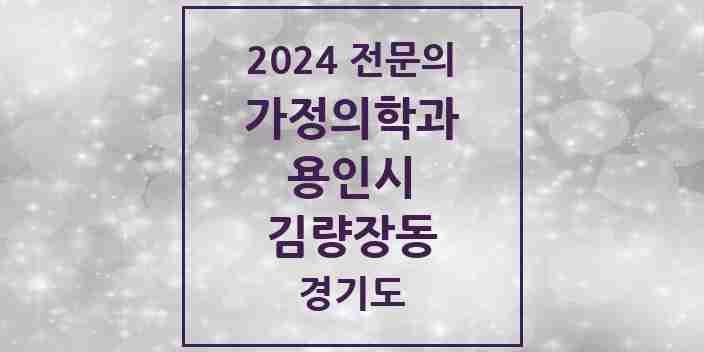 2024 전문의
가정의학과
용인시
김량장동
경기도